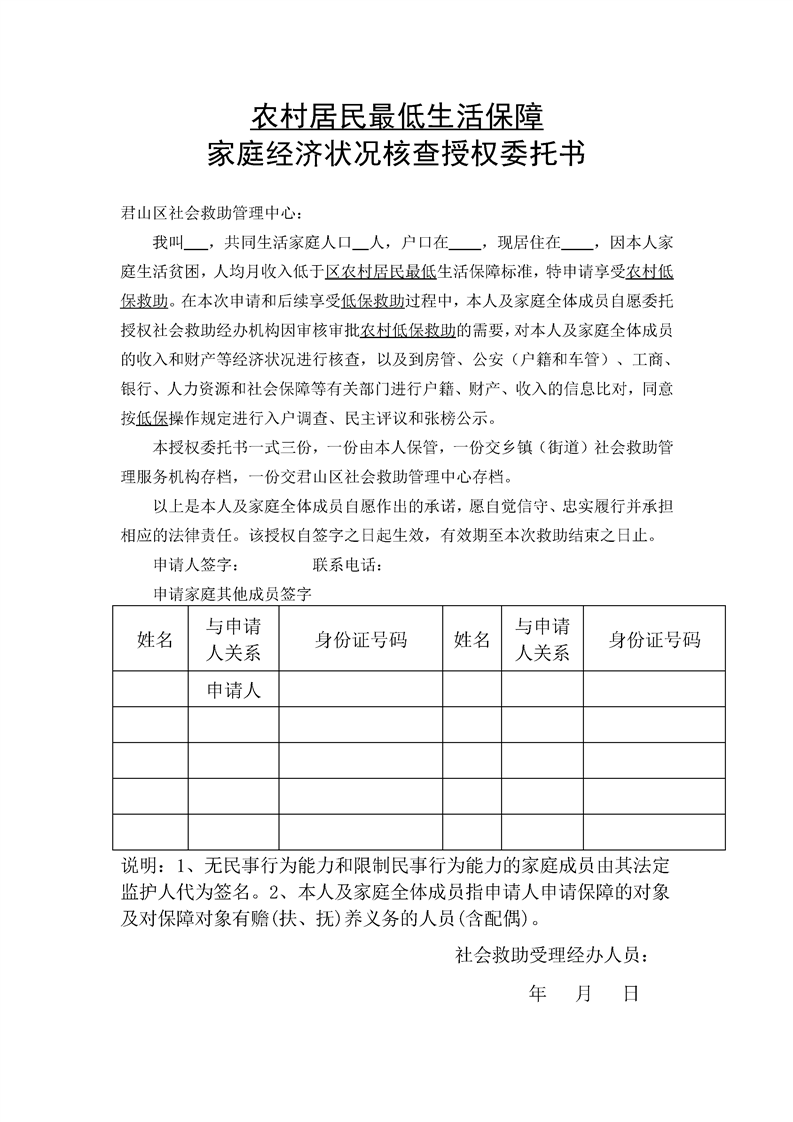 农村居民最低生活保障
家庭经济状况核查授权委托书

君山区社会救助管理中心：

我叫___，共同生活家庭人口__人，户口在____，现居住在____，因本人家庭生活贫困，人均月收入低于区农村居民最低生活保障标准，特申请享受农村低保救助。在本次申请和后续享受低保救助过程中，本人及家庭全体成员自愿委托授权社会救助经办机构因审核审批农村低保救助的需要，对本人及家庭全体成员的收入和财产等经济状况进行核查，以及到房管、公安（户籍和车管）、工商、银行、人力资源和社会保障等有关部门进行户籍、财产、收入的信息比对，同意按低保操作规定进行入户调查、民主评议和张榜公示。

本授权委托书一式三份，一份由本人保管，一份交乡镇（街道）社会救助管理服务机构存档，一份交君山区社会救助管理中心存档。

以上是本人及家庭全体成员自愿作出的承诺，愿自觉信守、忠实履行并承担相应的法律责任。该授权自签字之日起生效，有效期至本次救助结束之日止。

申请人签字： 联系电话：

申请家庭其他成员签字

| 姓名 | 与申请人关系 | 身份证号码 | 姓名 | 与申请人关系 | 身份证号码 |
|---|---|---|---|---|---|
| | 申请人 | | | | |
| | | | | | |
| | | | | | |
| | | | | | |
| | | | | | |

说明：1、无民事行为能力和限制民事行为能力的家庭成员由其法定监护人代为签名。2、本人及家庭全体成员指申请人申请保障的对象及对保障对象有赡(扶、抚)养义务的人员(含配偶)。

社会救助受理经办人员：

年 月 日